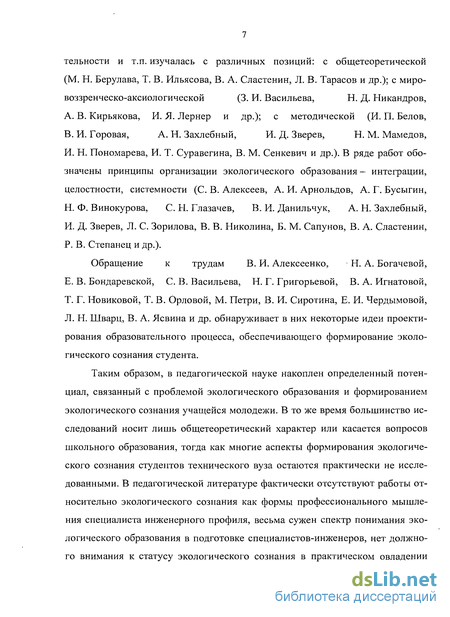 7

тельности и т.п. изучалась с различных позиций: с общетеоретической (М. Н. Берулава, Т. В. Ильясова, В. А. Сластенин, Л. В. Тарасов и др.); с мировоззренческо-аксиологической (З. И. Васильева, Н. Д. Никандров, А. В. Кирьякова, И. Я. Лернер и др.); с методической (И. П. Белов, В. И. Горовая, А. Н. Захлебный, И. Д. Зверев, Н. М. Мамедов, И. Н. Пономарева, И. Т. Суравегина, В. М. Сенкевич и др.). В ряде работ обозначены принципы организации экологического образования – интеграции, целостности, системности (С. В. Алексеев, А. И. Арнольдов, А. Г. Бусыгин, Н. Ф. Винокурова, С. Н. Глазачев, В. И. Данильчук, А. Н. Захлебный, И. Д. Зверев, Л. С. Зорилова, В. В. Николина, Б. М. Сапунов, В. А. Сластенин, Р. В. Степанец и др.).

Обращение к трудам В. И. Алексеенко, Н. А. Богачевой, Е. В. Бондаревской, С. В. Васильева, Н. Г. Григорьевой, В. А. Игнатовой, Т. Г. Новиковой, Т. В. Орловой, М. Петри, В. И. Сиротина, Е. И. Чердымовой, Л. Н. Шварц, В. А. Ясвина и др. обнаруживает в них некоторые идеи проектирования образовательного процесса, обеспечивающего формирование экологического сознания студента.

Таким образом, в педагогической науке накоплен определенный потенциал, связанный с проблемой экологического образования и формированием экологического сознания учащейся молодежи. В то же время большинство исследований носит лишь общетеоретический характер или касается вопросов школьного образования, тогда как многие аспекты формирования экологического сознания студентов технического вуза остаются практически не исследованными. В педагогической литературе фактически отсутствуют работы относительно экологического сознания как формы профессионального мышления специалиста инженерного профиля, весьма сужен спектр понимания экологического образования в подготовке специалистов-инженеров, нет должного внимания к статусу экологического сознания в практическом овладении

dsLib.net
библиотека диссертаций